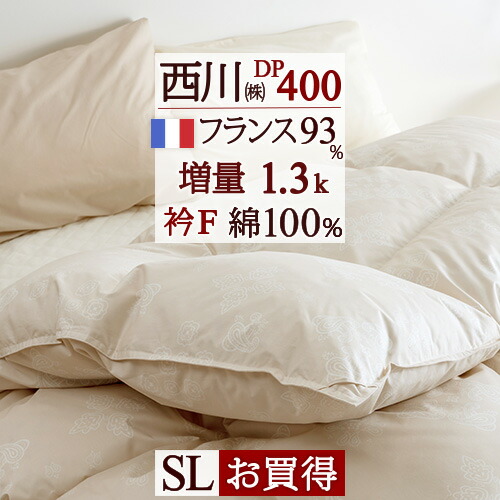 西川(株) DP400

フランス93%

増量 1.3k

衿F 綿100%

SL お買得